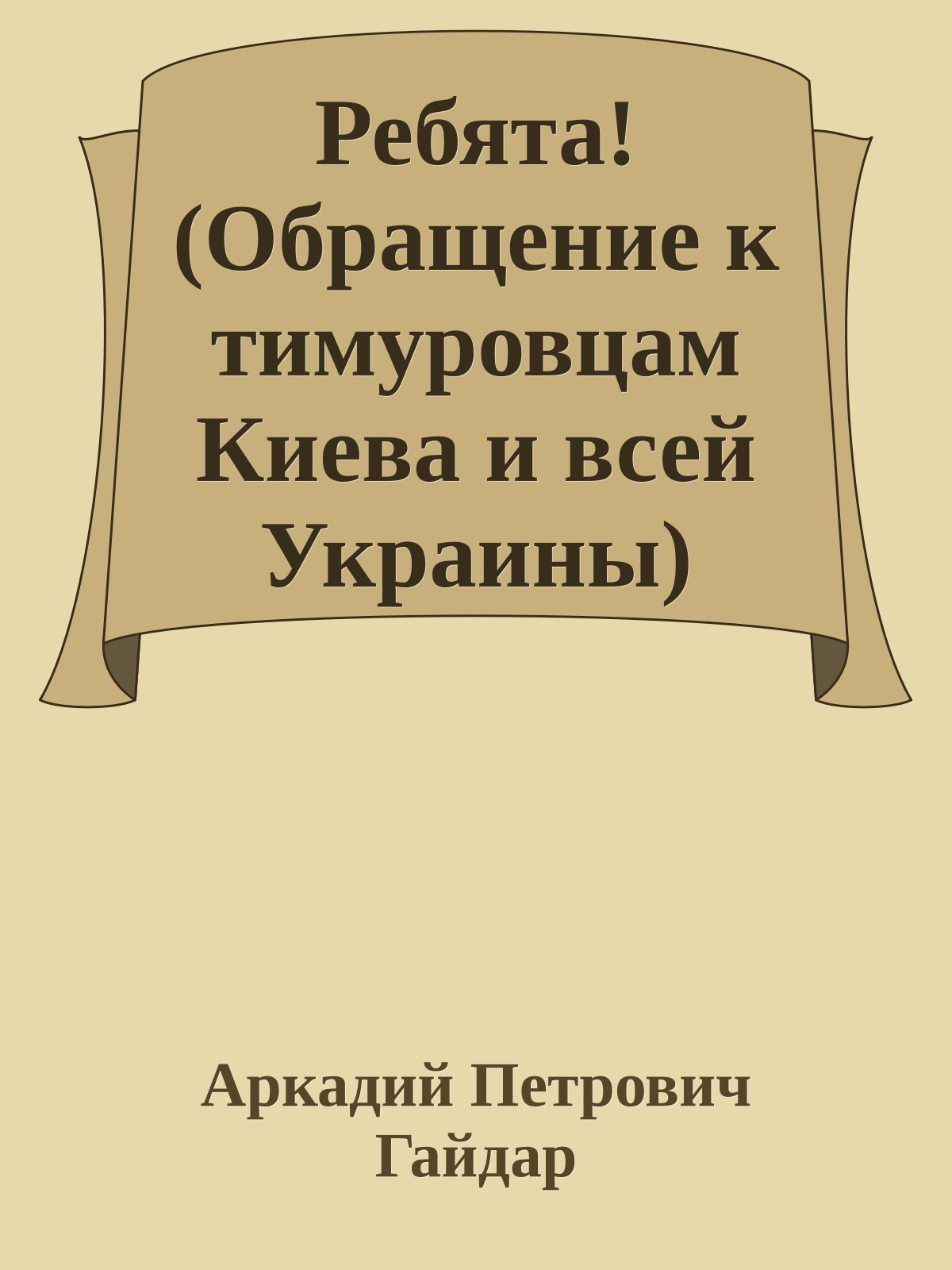 Ребята! (Обращение к тимуровцам Киева и всей Украины)

Аркадий Петрович Гайдар